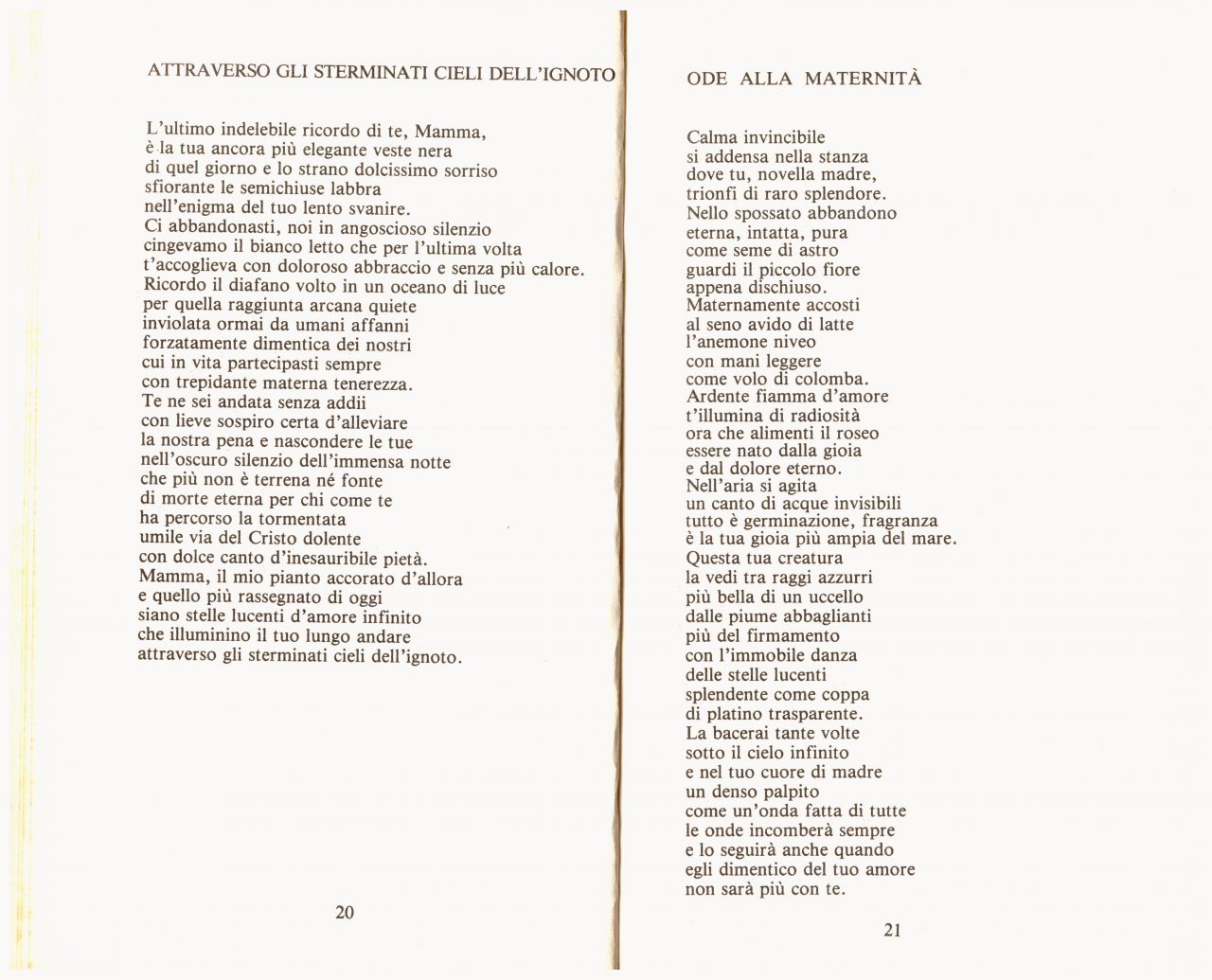 ATTRAVERSO GLI STERMINATI CIELI DELL'IGNOTO

L'ultimo indelebile ricordo di te, Mamma,
è la tua ancora più elegante veste nera
di quel giorno e lo strano dolcissimo sorriso
sfiorante le semichiuse labbra
nell'enigma del tuo lento svanire.
Ci abbandonasti, noi in angoscioso silenzio
cingevamo il bianco letto che per l'ultima volta
t'accoglieva con doloroso abbraccio e senza più calore.
Ricordo il diafano volto in un oceano di luce
per quella raggiunta arcana quiete
inviolata ormai da umani affanni
forzatamente dimentica dei nostri
cui in vita partecipasti sempre
con trepidante materna tenerezza.
Te ne sei andata senza addii
con lieve sospiro certa d'alleviare
la nostra pena e nascondere le tue
nell'oscuro silenzio dell'immensa notte
che più non è terrena né fonte
di morte eterna per chi come te
ha percorso la tormentata
umile via del Cristo dolente
con dolce canto d'inesauribile pietà.
Mamma, il mio pianto accorato d'allora
e quello più rassegnato di oggi
siano stelle lucenti d'amore infinito
che illuminino il tuo lungo andare
attraverso gli sterminati cieli dell'ignoto.

20

ODE ALLA MATERNITÀ

Calma invincibile
si addensa nella stanza
dove tu, novella madre,
trionfi di raro splendore.
Nello spossato abbandono
eterna, intatta, pura
come seme di astro
guardi il piccolo fiore
appena dischiuso.
Maternamente accosti
al seno avido di latte
l'anemone niveo
con mani leggere
come volo di colomba.
Ardente fiamma d'amore
t'illumina di radiosità
ora che alimenti il roseo
essere nato dalla gioia
e dal dolore eterno.
Nell'aria si agita
un canto di acque invisibili
tutto è germinazione, fragranza
è la tua gioia più ampia del mare.
Questa tua creatura
la vedi tra raggi azzurri
più bella di un uccello
dalle piume abbaglianti
più del firmamento
con l'immobile danza
delle stelle lucenti
splendente come coppa
di platino trasparente.
La bacerai tante volte
sotto il cielo infinito
e nel tuo cuore di madre
un denso palpito
come un'onda fatta di tutte
le onde incomberà sempre
e lo seguirà anche quando
egli dimentico del tuo amore
non sarà più con te.

21